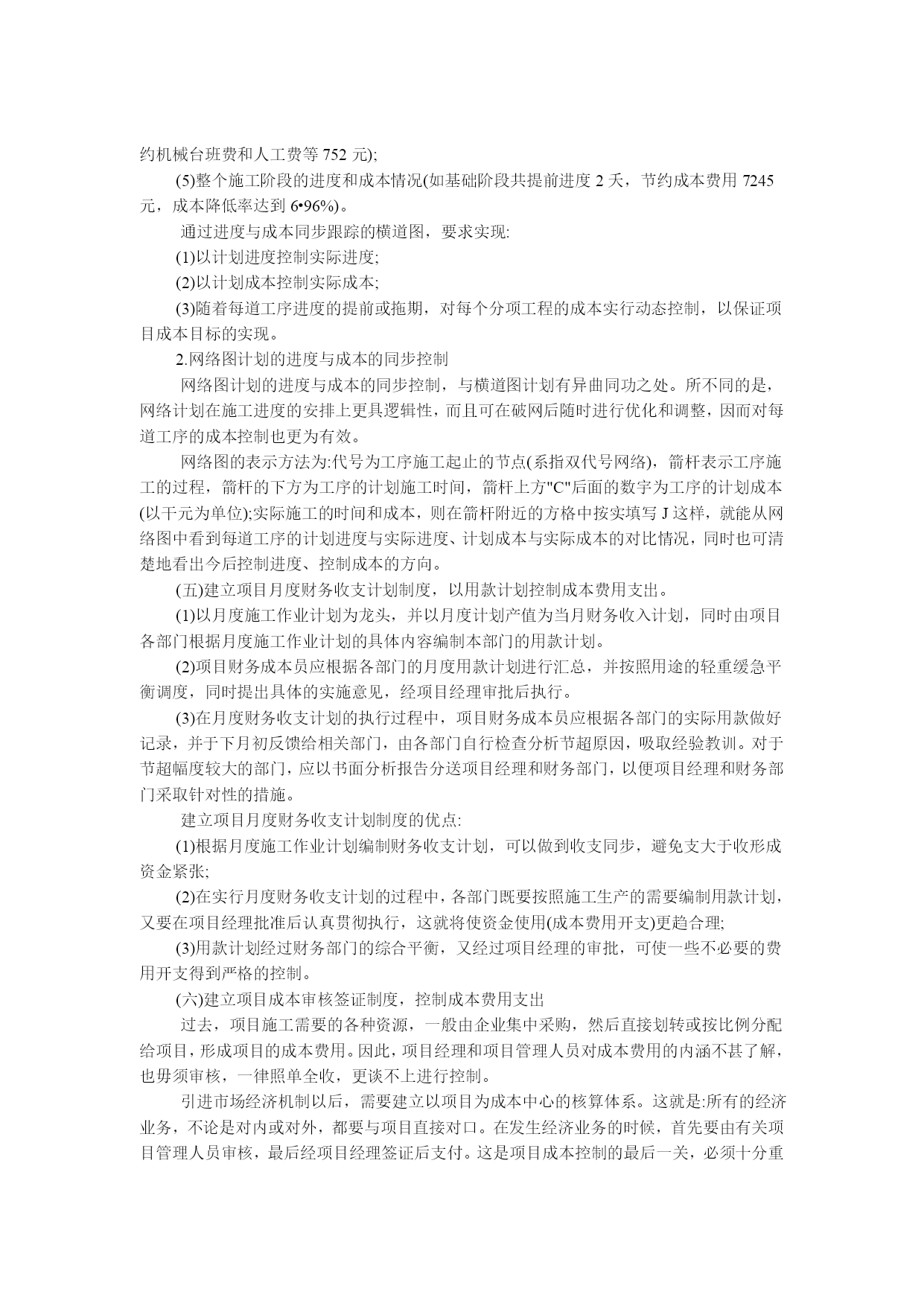 约机械台班费和人工费等 752 元);

(5)整个施工阶段的进度和成本情况(如基础阶段共提前进度 2 天，节约成本费用 7245 元，成本降低率达到 6•96%)。

通过进度与成本同步跟踪的横道图，要求实现:

(1)以计划进度控制实际进度;

(2)以计划成本控制实际成本;

(3)随着每道工序进度的提前或拖期，对每个分项工程的成本实行动态控制，以保证项目成本目标的实现。

2.网络图计划的进度与成本的同步控制

网络图计划的进度与成本的同步控制，与横道图计划有异曲同功之处。所不同的是，网络计划在施工进度的安排上更具逻辑性，而且可在破网后随时进行优化和调整，因而对每道工序的成本控制也更为有效。

网络图的表示方法为:代号为工序施工起止的节点(系指双代号网络)，箭杆表示工序施工的过程，箭杆的下方为工序的计划施工时间，箭杆上方"C"后面的数字为工序的计划成本(以千元为单位);实际施工的时间和成本，则在箭杆附近的方格中按实填写 J 这样，就能从网络图中看到每道工序的计划进度与实际进度、计划成本与实际成本的对比情况，同时也可清楚地看出今后控制进度、控制成本的方向。

(五)建立项目月度财务收支计划制度，以用款计划控制成本费用支出。

(1)以月度施工作业计划为龙头，并以月度计划产值为当月财务收入计划，同时由项目各部门根据月度施工作业计划的具体内容编制本部门的用款计划。

(2)项目财务成本员应根据各部门的月度用款计划进行汇总，并按照用途的轻重缓急平衡调度，同时提出具体的实施意见，经项目经理审批后执行。

(3)在月度财务收支计划的执行过程中，项目财务成本员应根据各部门的实际用款做好记录，并于下月初反馈给相关部门，由各部门自行检查分析节超原因，吸取经验教训。对于节超幅度较大的部门，应以书面分析报告分送项目经理和财务部门，以便项目经理和财务部门采取针对性的措施。

建立项目月度财务收支计划制度的优点:

(1)根据月度施工作业计划编制财务收支计划，可以做到收支同步，避免支大于收形成资金紧张;

(2)在实行月度财务收支计划的过程中，各部门既要按照施工生产的需要编制用款计划，又要在项目经理批准后认真贯彻执行，这就将使资金使用(成本费用开支)更趋合理;

(3)用款计划经过财务部门的综合平衡，又经过项目经理的审批，可使一些不必要的费用开支得到严格的控制。

(六)建立项目成本审核签证制度，控制成本费用支出

过去，项目施工需要的各种资源，一般由企业集中采购，然后直接划转或按比例分配给项目，形成项目的成本费用。因此，项目经理和项目管理人员对成本费用的内涵不甚了解，也毋须审核，一律照单全收，更谈不上进行控制。

引进市场经济机制以后，需要建立以项目为成本中心的核算体系。这就是:所有的经济业务，不论是对内或对外，都要与项目直接对口。在发生经济业务的时候，首先要由有关项目管理人员审核，最后经项目经理签证后支付。这是项目成本控制的最后一关，必须十分重